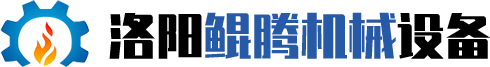 洛阳鲲腾机械设备